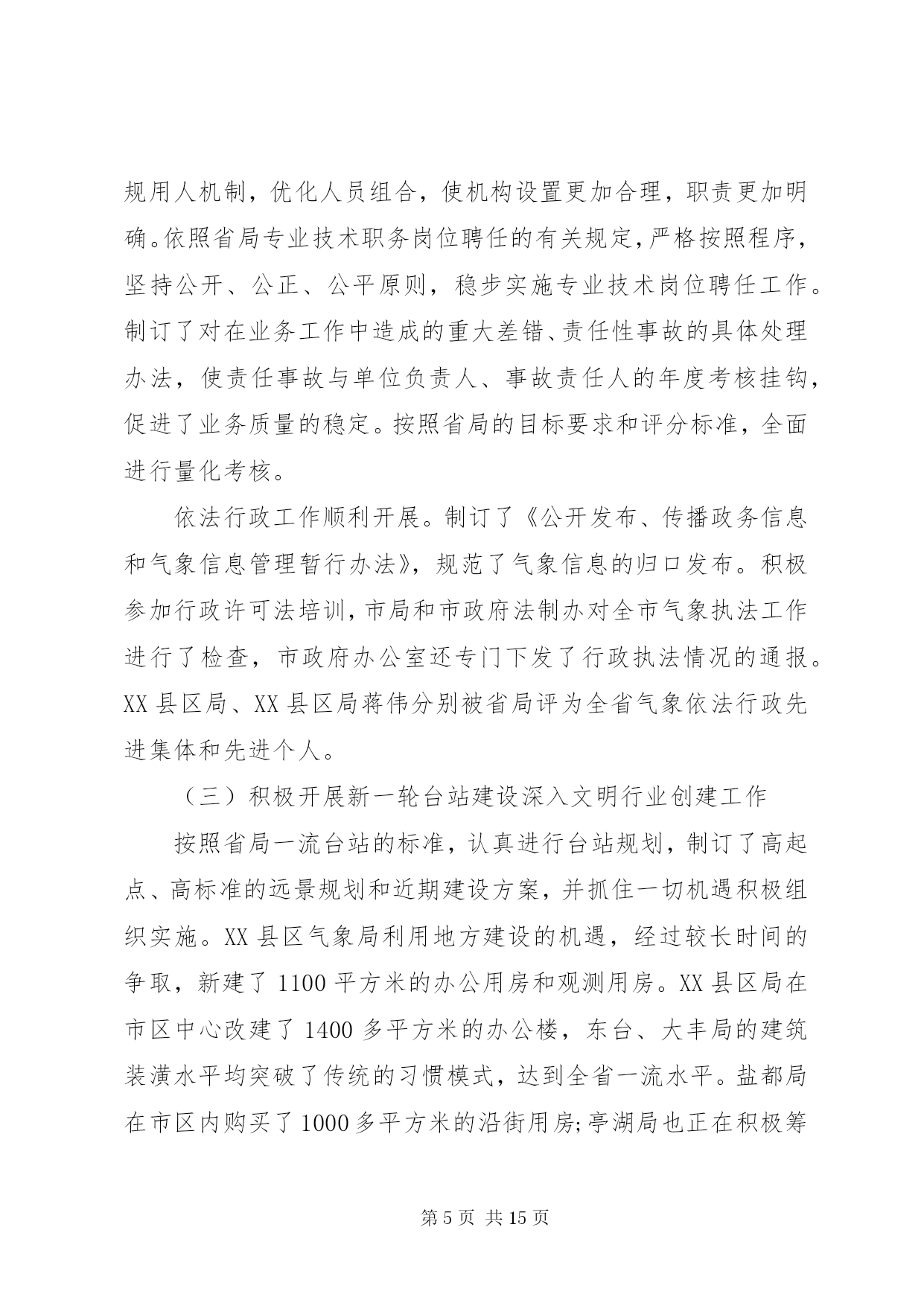 规用人机制，优化人员组合，使机构设置更加合理，职责更加明确。依照省局专业技术职务岗位聘任的有关规定，严格按照程序，坚持公开、公正、公平原则，稳步实施专业技术岗位聘任工作。制订了对在业务工作中造成的重大差错、责任性事故的具体处理办法，使责任事故与单位负责人、事故责任人的年度考核挂钩，促进了业务质量的稳定。按照省局的目标要求和评分标准，全面进行量化考核。

依法行政工作顺利开展。制订了《公开发布、传播政务信息和气象信息管理暂行办法》，规范了气象信息的归口发布。积极参加行政许可法培训，市局和市政府法制办对全市气象执法工作进行了检查，市政府办公室还专门下发了行政执法情况的通报。XX 县区局、XX 县区局蒋伟分别被省局评为全省气象依法行政先进集体和先进个人。

（三）积极开展新一轮台站建设深入文明行业创建工作

按照省局一流台站的标准，认真进行台站规划，制订了高起点、高标准的远景规划和近期建设方案，并抓住一切机遇积极组织实施。XX 县区气象局利用地方建设的机遇，经过较长时间的争取，新建了 1100 平方米的办公用房和观测用房。XX 县区局在市区中心改建了 1400 多平方米的办公楼，东台、大丰局的建筑装潢水平均突破了传统的习惯模式，达到全省一流水平。盐都局在市区内购买了 1000 多平方米的沿街用房;亭湖局也正在积极筹

第 5 页 共 15 页